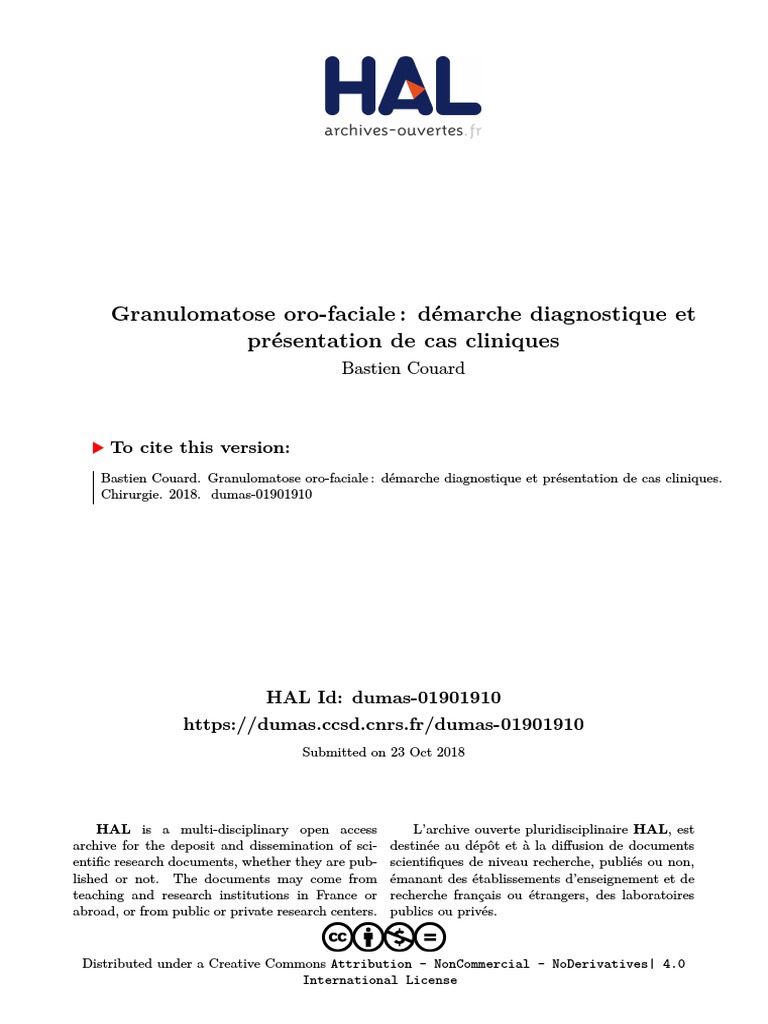 HAL
archives-ouvertes.fr

Granulomatose oro-faciale : démarche diagnostique et présentation de cas cliniques
Bastien Couard

To cite this version:

Bastien Couard. Granulomatose oro-faciale : démarche diagnostique et présentation de cas cliniques. Chirurgie. 2018. dumas-01901910

HAL Id: dumas-01901910
https://dumas.ccsd.cnrs.fr/dumas-01901910

Submitted on 23 Oct 2018

HAL is a multi-disciplinary open access archive for the deposit and dissemination of scientific research documents, whether they are published or not. The documents may come from teaching and research institutions in France or abroad, or from public or private research centers.

L'archive ouverte pluridisciplinaire HAL, est destinée au dépôt et à la diffusion de documents scientifiques de niveau recherche, publiés ou non, émanant des établissements d'enseignement et de recherche français ou étrangers, des laboratoires publics ou privés.

Distributed under a Creative Commons Attribution - NonCommercial - NoDerivatives| 4.0 International License